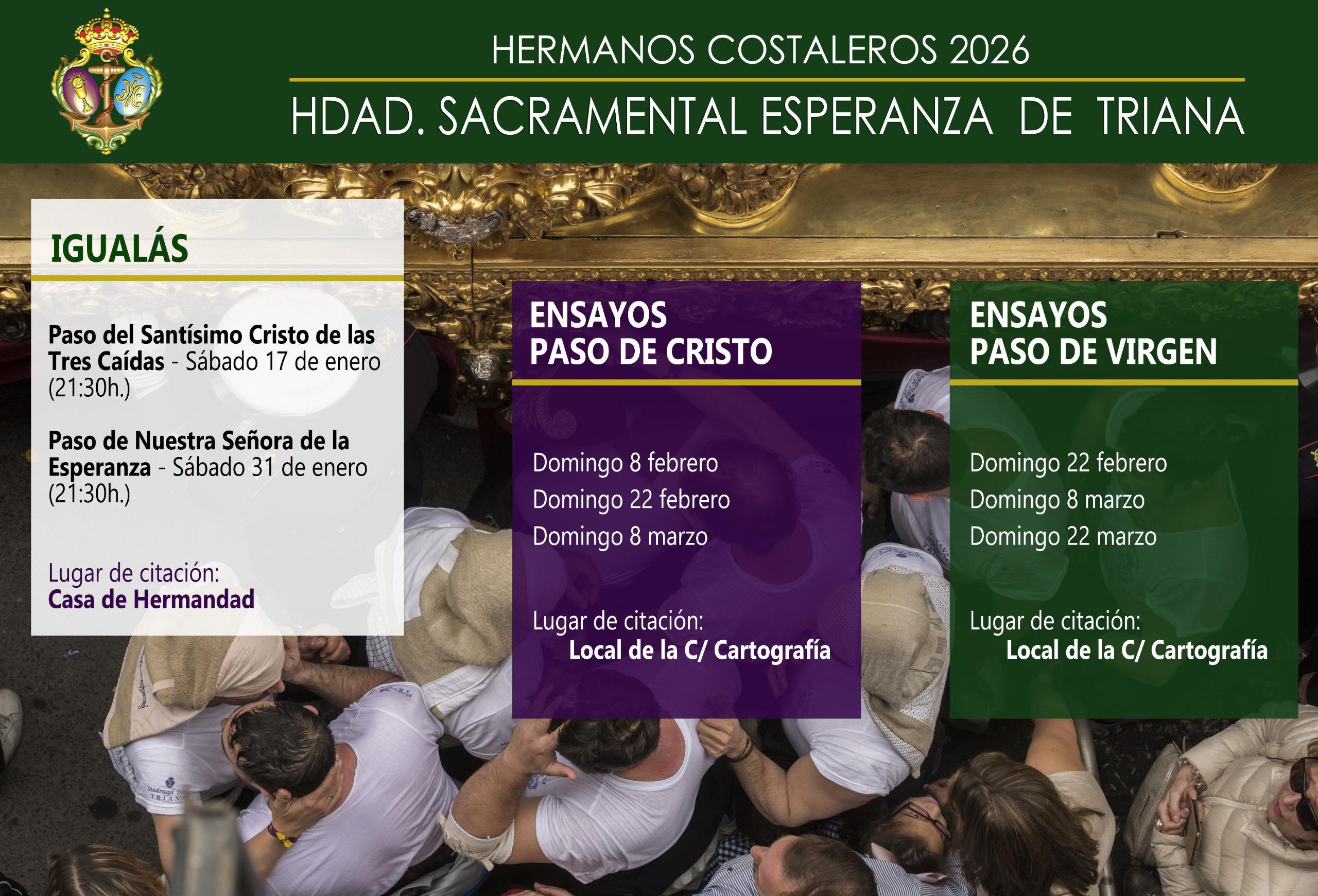 HERMANOS COSTALEROS 2026

HDAD. SACRAMENTAL ESPERANZA DE TRIANA

IGUALÁS

Paso del Santísimo Cristo de las Tres Caídas - Sábado 17 de enero (21:30h.)

Paso de Nuestra Señora de la Esperanza - Sábado 31 de enero (21:30h.)

Lugar de citación:
Casa de Hermandad

ENSAYOS
PASO DE CRISTO

Domingo 8 febrero
Domingo 22 febrero
Domingo 8 marzo

Lugar de citación:
Local de la C/ Cartografía

ENSAYOS
PASO DE VIRGEN

Domingo 22 febrero
Domingo 8 marzo
Domingo 22 marzo

Lugar de citación:
Local de la C/ Cartografía